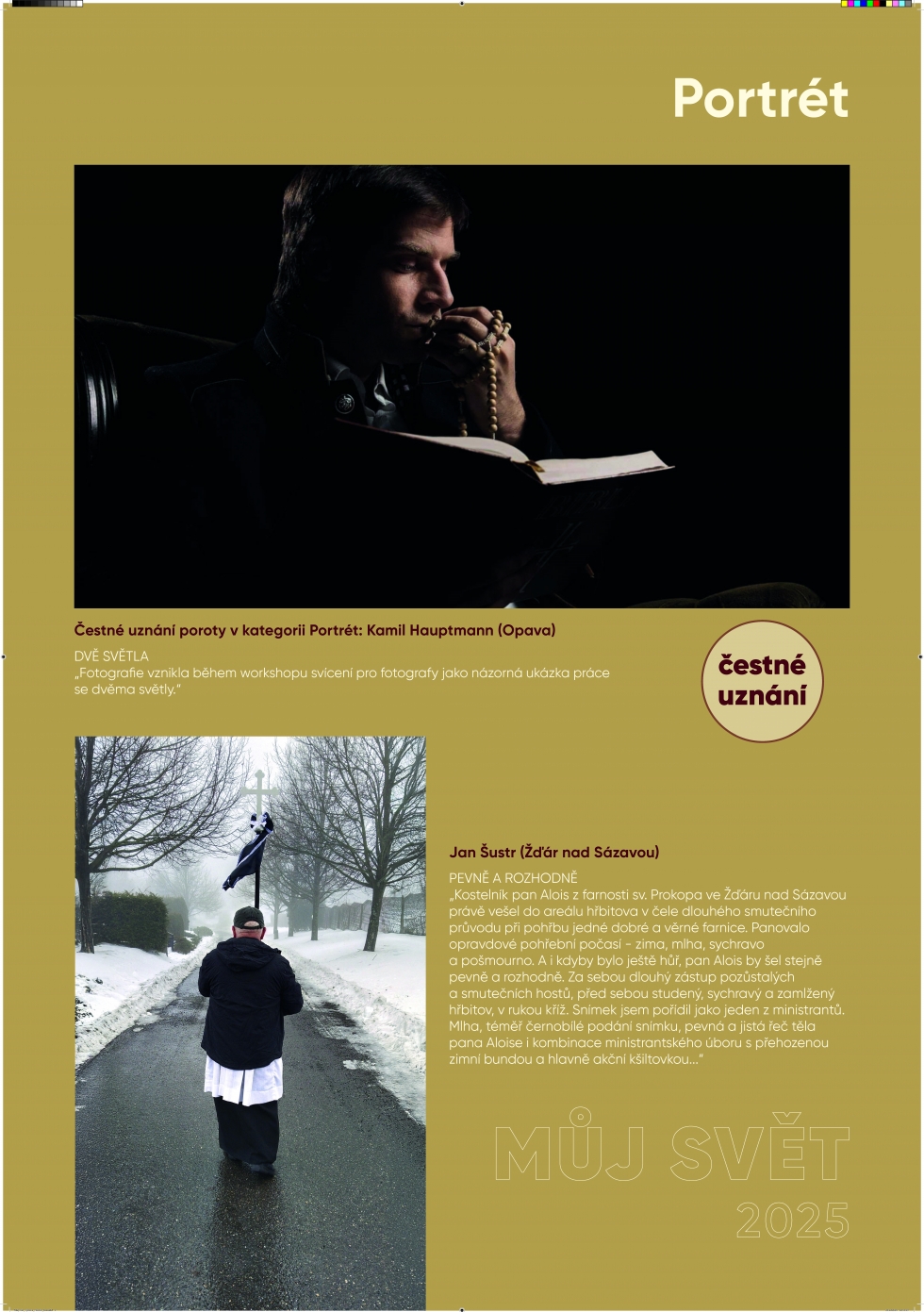 Portrét

Čestné uznání poroty v kategorii Portrét: Kamil Hauptmann (Opava)

DVĚ SVĚTLA
„Fotografie vznikla během workshopu svícení pro fotografy jako názorná ukázka práce se dvěma světly."

čestné uznání

Jan Šustr (Žďár nad Sázavou)

PEVNĚ A ROZHODNĚ
„Kostelník pan Alois z farnosti sv. Prokopa ve Žďáru nad Sázavou právě vešel do areálu hřbitova v čele dlouhého smutečního průvodu při pohřbu jedné dobré a věrné farnice. Panovalo opravdové pohřební počasí - zima, mlha, sychravo a pošmourno. A i kdyby bylo ještě hůř, pan Alois by šel stejně pevně a rozhodně. Za sebou dlouhý zástup pozůstalých a smutečních hostů, před sebou studený, sychravý a zamlžený hřbitov, v rukou kříž. Snímek jsem pořídil jako jeden z ministrantů. Mlha, téměř černobílé podání snímku, pevná a jistá řeč těla pana Aloise i kombinace ministrantského úboru s přehozenou zimní bundou a hlavně akční kšiltovkou..."

MŮJ SVĚT
2025